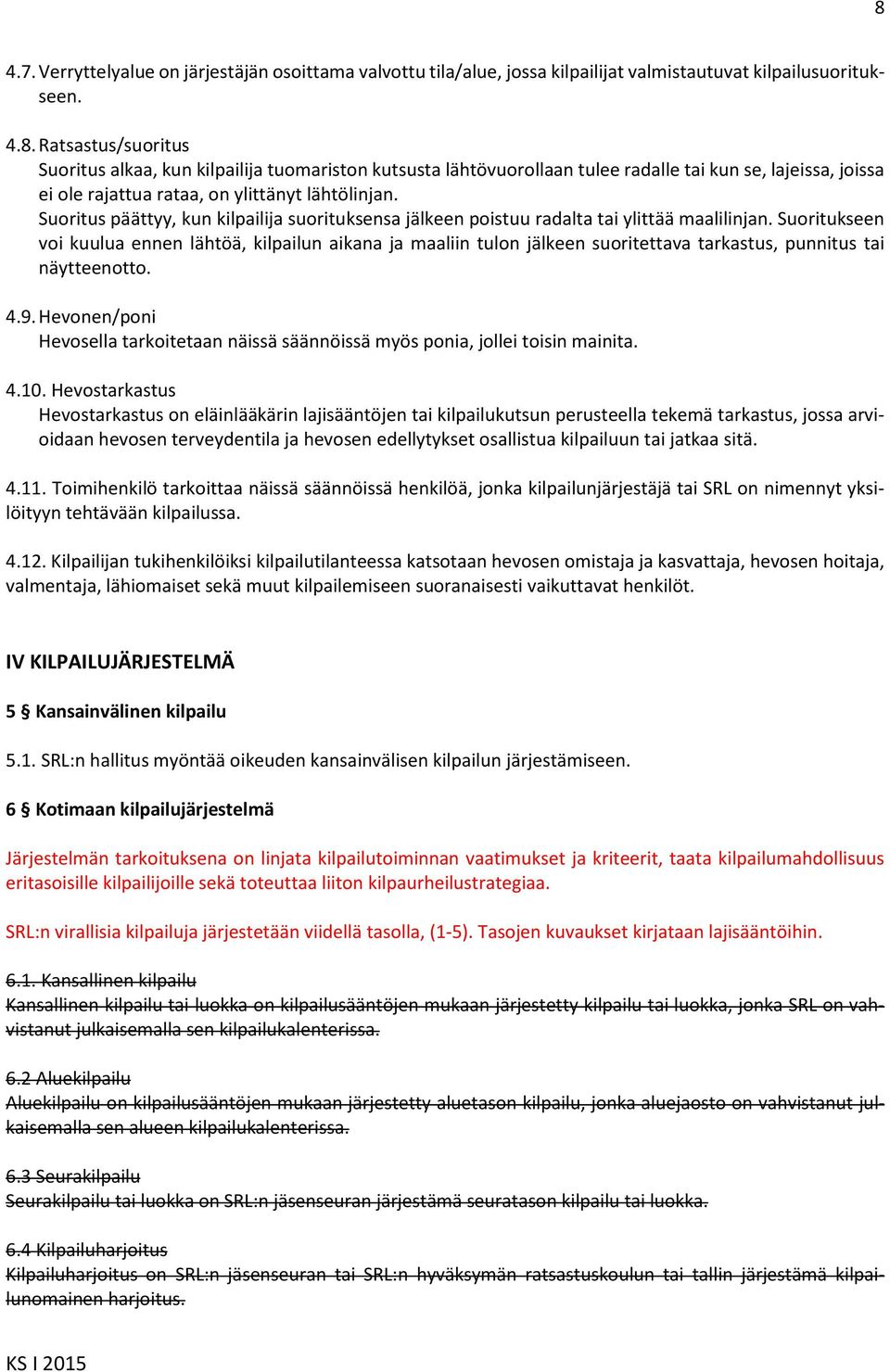 8

4.7. Verryttelyalue on järjestäjän osoittama valvottu tila/alue, jossa kilpailijat valmistautuvat kilpailusuoritukseen.

4.8. Ratsastus/suoritus
Suoritus alkaa, kun kilpailija tuomariston kutsusta lähtövuorollaan tulee radalle tai kun se, lajeissa, joissa ei ole rajattua rataa, on ylittänyt lähtölinjan.
Suoritus päättyy, kun kilpailija suorituksensa jälkeen poistuu radalta tai ylittää maalilinjan. Suoritukseen voi kuulua ennen lähtöä, kilpailun aikana ja maaliin tulon jälkeen suoritettava tarkastus, punnitus tai näytteenotto.

4.9. Hevonen/poni
Hevosella tarkoitetaan näissä säännöissä myös ponia, jollei toisin mainita.

4.10. Hevostarkastus
Hevostarkastus on eläinlääkärin lajisääntöjen tai kilpailukutsun perusteella tekemä tarkastus, jossa arvioidaan hevosen terveydentila ja hevosen edellytykset osallistua kilpailuun tai jatkaa sitä.

4.11. Toimihenkilö tarkoittaa näissä säännöissä henkilöä, jonka kilpailunjärjestäjä tai SRL on nimennyt yksilöityyn tehtävään kilpailussa.

4.12. Kilpailijan tukihenkilöiksi kilpailutilanteessa katsotaan hevosen omistaja ja kasvattaja, hevosen hoitaja, valmentaja, lähiomaiset sekä muut kilpailemiseen suoranaisesti vaikuttavat henkilöt.

IV KILPAILUJÄRJESTELMÄ

5 § Kansainvälinen kilpailu

5.1. SRL:n hallitus myöntää oikeuden kansainvälisen kilpailun järjestämiseen.

6 § Kotimaan kilpailujärjestelmä

Järjestelmän tarkoituksena on linjata kilpailutoiminnan vaatimukset ja kriteerit, taata kilpailumahdollisuus eritasoisille kilpailijoille sekä toteuttaa liiton kilpaurheilustrategiaa.

SRL:n virallisia kilpailuja järjestetään viidellä tasolla, (1-5). Tasojen kuvaukset kirjataan lajisääntöihin.

6.1. Kansallinen kilpailu
Kansallinen kilpailu tai luokka on kilpailusääntöjen mukaan järjestetty kilpailu tai luokka, jonka SRL on vahvistanut julkaisemalla sen kilpailukalenterissa.

6.2 Aluekilpailu
Aluekilpailu on kilpailusääntöjen mukaan järjestetty aluetason kilpailu, jonka aluejaosto on vahvistanut julkaisemalla sen alueen kilpailukalenterissa.

6.3 Seurakilpailu
Seurakilpailu tai luokka on SRL:n jäsenseuran järjestämä seuratason kilpailu tai luokka.

6.4 Kilpailuharjoitus
Kilpailuharjoitus on SRL:n jäsenseuran tai SRL:n hyväksymän ratsastuskoulun tai tallin järjestämä kilpailunomainen harjoitus.

KS I 2015